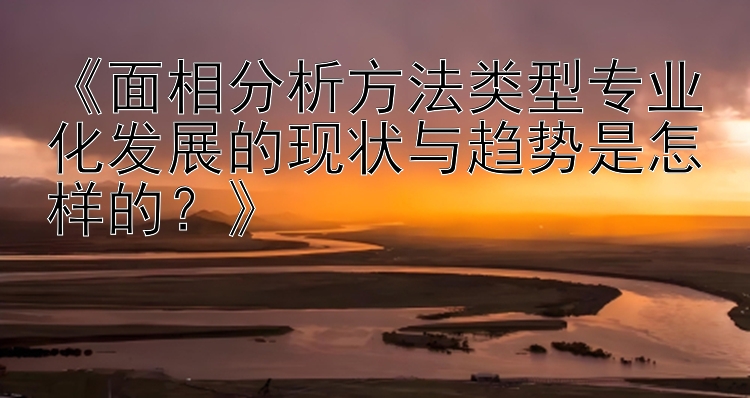 《面相分析方法类型专业化发展的现状与趋势是怎样的？》